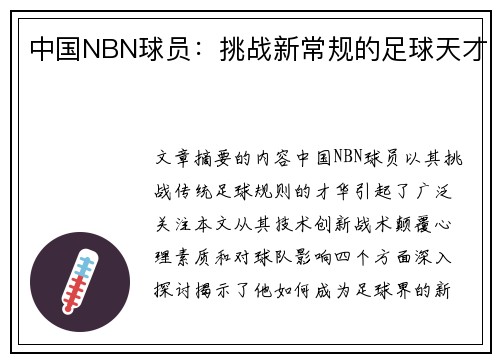 中国NBN球员：挑战新常规的足球天才

文章摘要的内容中国NBN球员以其挑战传统足球规则的才华引起了广泛关注本文从其技术创新战术颠覆心理素质和对球队影响四个方面深入探讨揭示了他如何成为足球界的新